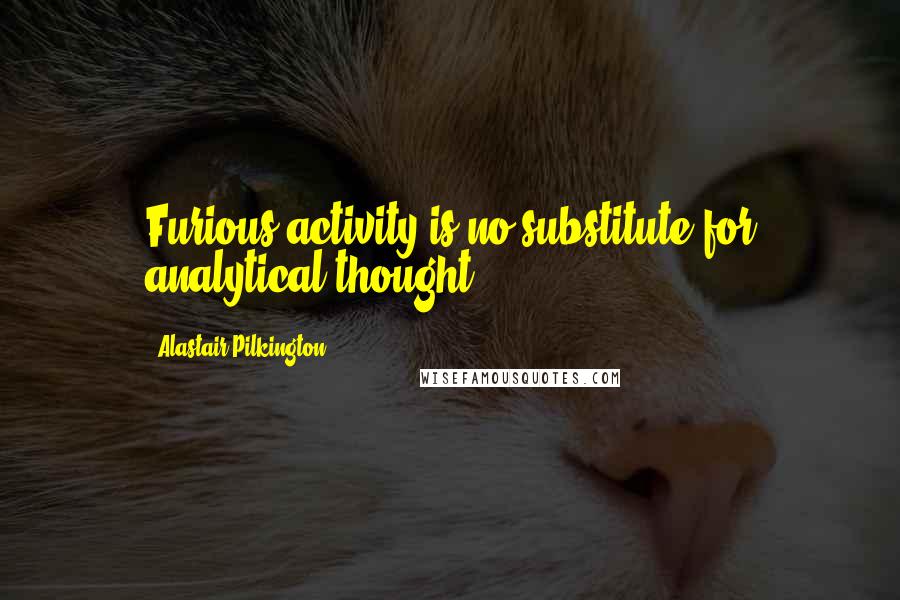 Furious activity is no substitute for analytical thought.

Alastair Pilkington

WISEFAMOUSQUOTES.COM